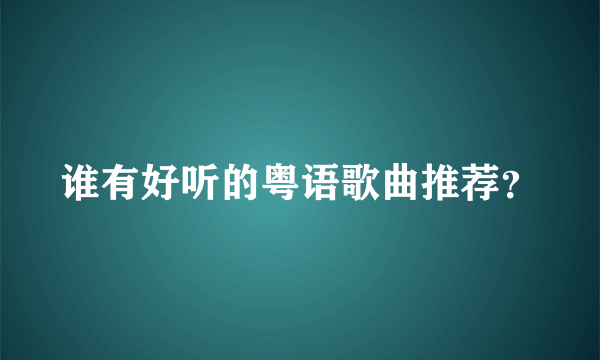 谁有好听的粤语歌曲推荐?